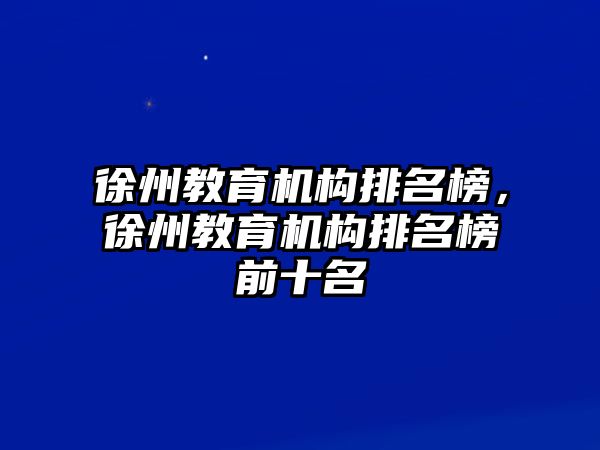 徐州教育机构排名榜，徐州教育机构排名榜前十名